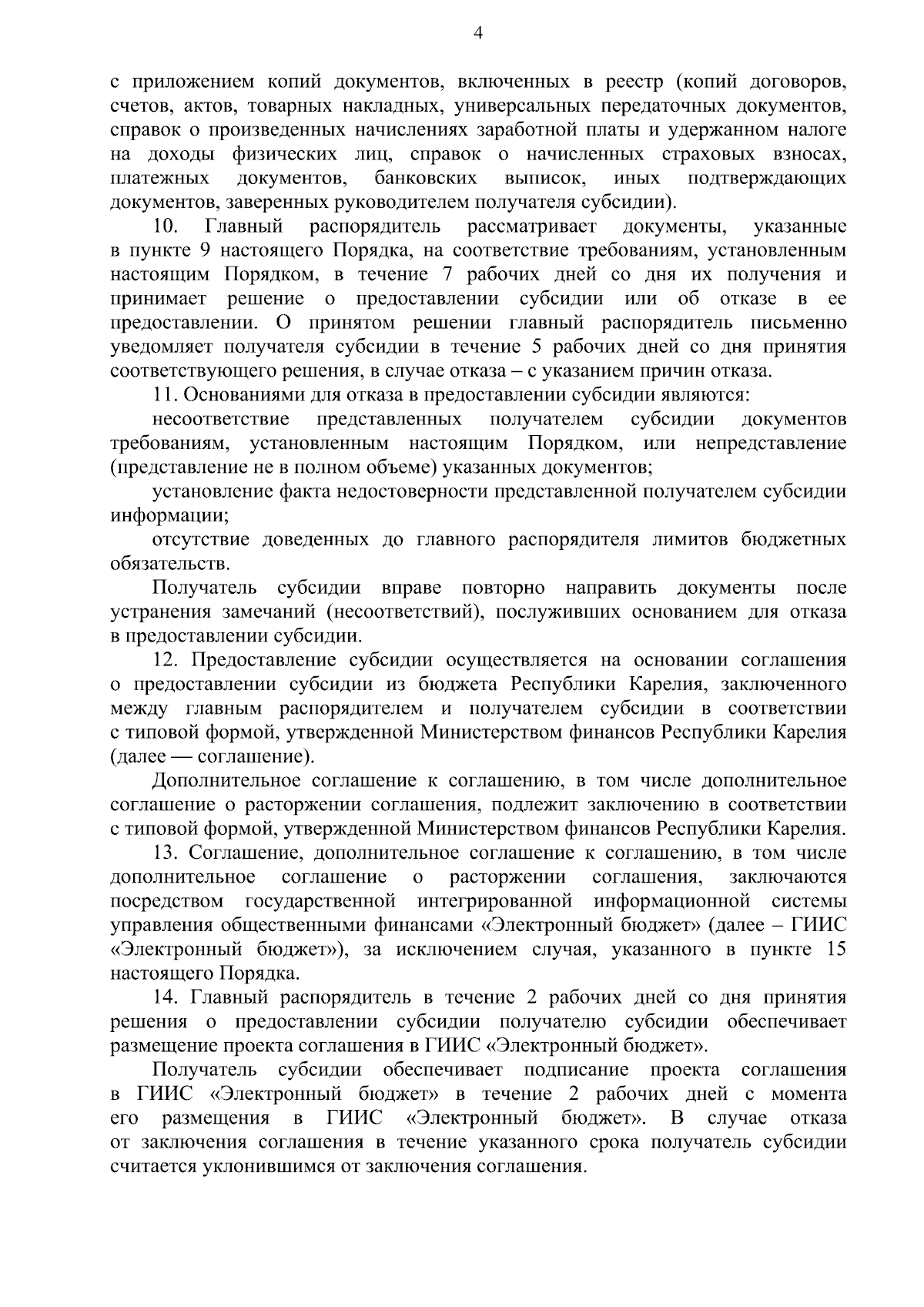 4

с приложением копий документов, включенных в реестр (копий договоров, счетов, актов, товарных накладных, универсальных передаточных документов, справок о произведенных начислениях заработной платы и удержанном налоге на доходы физических лиц, справок о начисленных страховых взносах, платежных документов, банковских выписок, иных подтверждающих документов, заверенных руководителем получателя субсидии).

10. Главный распорядитель рассматривает документы, указанные в пункте 9 настоящего Порядка, на соответствие требованиям, установленным настоящим Порядком, в течение 7 рабочих дней со дня их получения и принимает решение о предоставлении субсидии или об отказе в ее предоставлении. О принятом решении главный распорядитель письменно уведомляет получателя субсидии в течение 5 рабочих дней со дня принятия соответствующего решения, в случае отказа – с указанием причин отказа.

11. Основаниями для отказа в предоставлении субсидии являются:

несоответствие представленных получателем субсидии документов требованиям, установленным настоящим Порядком, или непредставление (представление не в полном объеме) указанных документов;

установление факта недостоверности представленной получателем субсидии информации;

отсутствие доведенных до главного распорядителя лимитов бюджетных обязательств.

Получатель субсидии вправе повторно направить документы после устранения замечаний (несоответствий), послуживших основанием для отказа в предоставлении субсидии.

12. Предоставление субсидии осуществляется на основании соглашения о предоставлении субсидии из бюджета Республики Карелия, заключенного между главным распорядителем и получателем субсидии в соответствии с типовой формой, утвержденной Министерством финансов Республики Карелия (далее — соглашение).

Дополнительное соглашение к соглашению, в том числе дополнительное соглашение о расторжении соглашения, подлежит заключению в соответствии с типовой формой, утвержденной Министерством финансов Республики Карелия.

13. Соглашение, дополнительное соглашение к соглашению, в том числе дополнительное соглашение о расторжении соглашения, заключаются посредством государственной интегрированной информационной системы управления общественными финансами «Электронный бюджет» (далее – ГИИС «Электронный бюджет»), за исключением случая, указанного в пункте 15 настоящего Порядка.

14. Главный распорядитель в течение 2 рабочих дней со дня принятия решения о предоставлении субсидии получателю субсидии обеспечивает размещение проекта соглашения в ГИИС «Электронный бюджет».

Получатель субсидии обеспечивает подписание проекта соглашения в ГИИС «Электронный бюджет» в течение 2 рабочих дней с момента его размещения в ГИИС «Электронный бюджет». В случае отказа от заключения соглашения в течение указанного срока получатель субсидии считается уклонившимся от заключения соглашения.